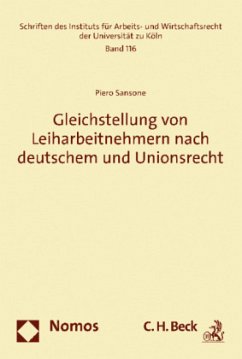 Schriften des Instituts für Arbeits- und Wirtschaftsrecht der Universität zu Köln
Band 116

Piero Sansone

Gleichstellung von Leiharbeitnehmern nach deutschem und Unionsrecht

Nomos

C. H. Beck